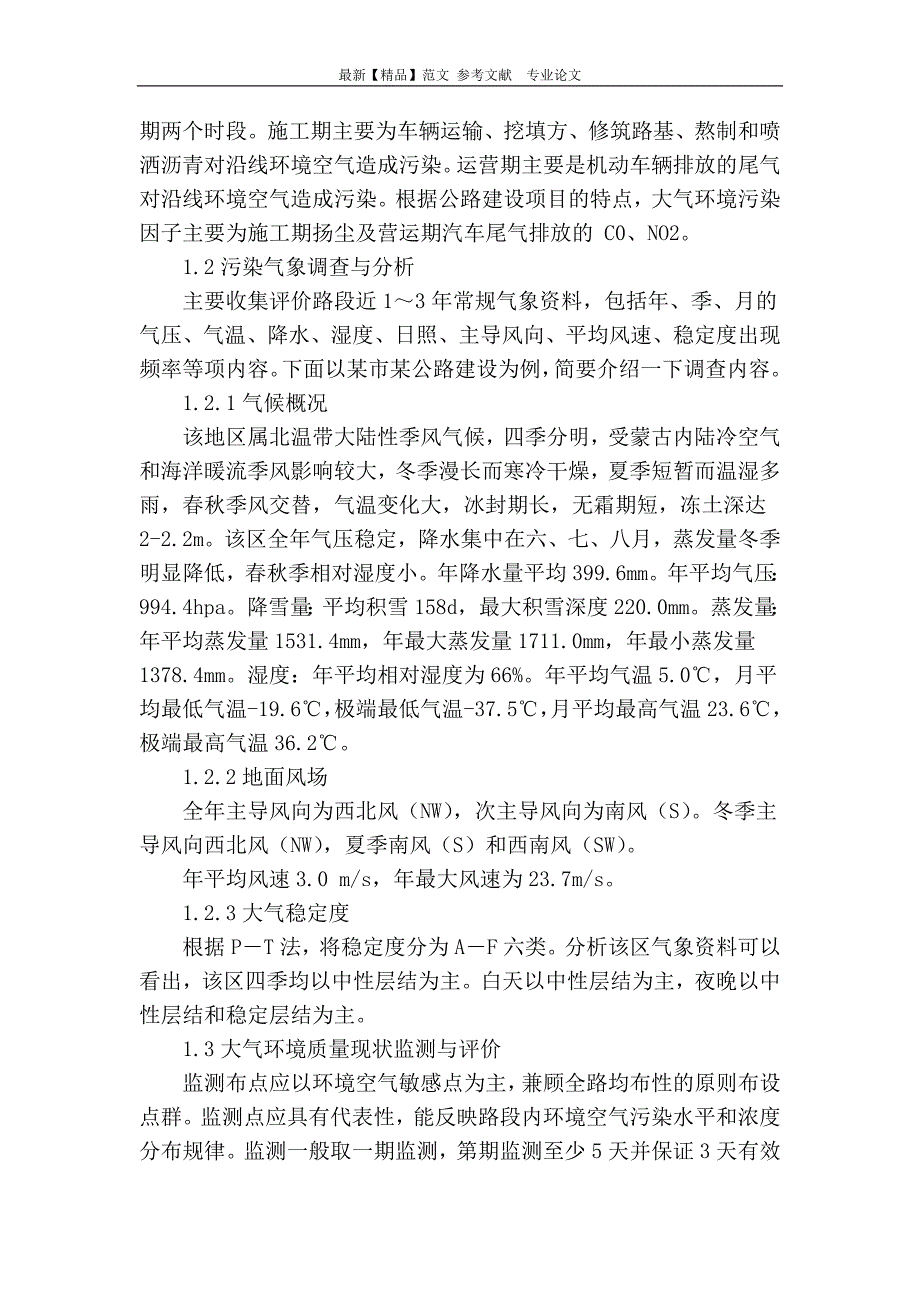 最新【精品】范文 参考文献 专业论文

期两个时段。施工期主要为车辆运输、挖填方、修筑路基、熬制和喷洒沥青对沿线环境空气造成污染。运营期主要是机动车辆排放的尾气对沿线环境空气造成污染。根据公路建设项目的特点，大气环境污染因子主要为施工期扬尘及营运期汽车尾气排放的 CO、NO2。

1.2 污染气象调查与分析

主要收集评价路段近 1～3 年常规气象资料，包括年、季、月的气压、气温、降水、湿度、日照、主导风向、平均风速、稳定度出现频率等项内容。下面以某市某公路建设为例，简要介绍一下调查内容。

1.2.1 气候概况

该地区属北温带大陆性季风气候，四季分明，受蒙古内陆冷空气和海洋暖流季风影响较大，冬季漫长而寒冷干燥，夏季短暂而温湿多雨，春秋季风交替，气温变化大，冰封期长，无霜期短，冻土深达 2-2.2m。该区全年气压稳定，降水集中在六、七、八月，蒸发量冬季明显降低，春秋季相对湿度小。年降水量平均 399.6mm。年平均气压：994.4hpa。降雪量：平均积雪 158d，最大积雪深度 220.0mm。蒸发量：年平均蒸发量 1531.4mm，年最大蒸发量 1711.0mm，年最小蒸发量 1378.4mm。湿度：年平均相对湿度为 66%。年平均气温 5.0℃，月平均最低气温-19.6℃，极端最低气温-37.5℃，月平均最高气温 23.6℃，极端最高气温 36.2℃。

1.2.2 地面风场

全年主导风向为西北风（NW），次主导风向为南风（S）。冬季主导风向西北风（NW），夏季南风（S）和西南风（SW）。

年平均风速 3.0 m/s，年最大风速为 23.7m/s。

1.2.3 大气稳定度

根据 P－T 法，将稳定度分为 A－F 六类。分析该区气象资料可以看出，该区四季均以中性层结为主。白天以中性层结为主，夜晚以中性层结和稳定层结为主。

1.3 大气环境质量现状监测与评价

监测布点应以环境空气敏感点为主，兼顾全路均布性的原则布设点群。监测点应具有代表性，能反映路段内环境空气污染水平和浓度分布规律。监测一般取一期监测，第期监测至少 5 天并保证 3 天有效